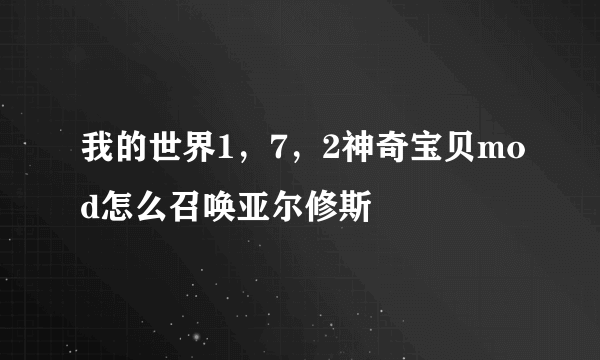 我的世界1，7，2神奇宝贝mod怎么召唤亚尔修斯